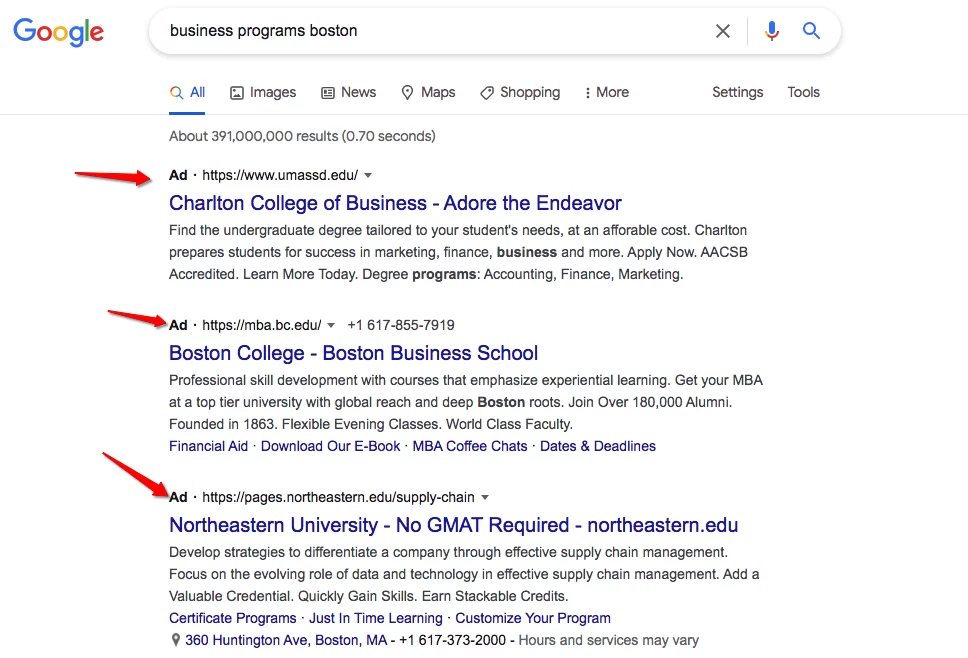 Google

business programs boston

All Images News Maps Shopping More Settings Tools

About 391,000,000 results (0.70 seconds)

Ad · https://www.umassd.edu/

Charlton College of Business - Adore the Endeavor

Find the undergraduate degree tailored to your student's needs, at an afforable cost. Charlton prepares students for success in marketing, finance, business and more. Apply Now. AACSB Accredited. Learn More Today. Degree programs: Accounting, Finance, Marketing.

Ad · https://mba.bc.edu/ +1 617-855-7919

Boston College - Boston Business School

Professional skill development with courses that emphasize experiential learning. Get your MBA at a top tier university with global reach and deep Boston roots. Join Over 180,000 Alumni. Founded in 1863. Flexible Evening Classes. World Class Faculty.

Financial Aid · Download Our E-Book · MBA Coffee Chats · Dates & Deadlines

Ad · https://pages.northeastern.edu/supply-chain

Northeastern University - No GMAT Required - northeastern.edu

Develop strategies to differentiate a company through effective supply chain management. Focus on the evolving role of data and technology in effective supply chain management. Add a Valuable Credential. Quickly Gain Skills. Earn Stackable Credits.

Certificate Programs · Just In Time Learning · Customize Your Program

360 Huntington Ave, Boston, MA - +1 617-373-2000 - Hours and services may vary